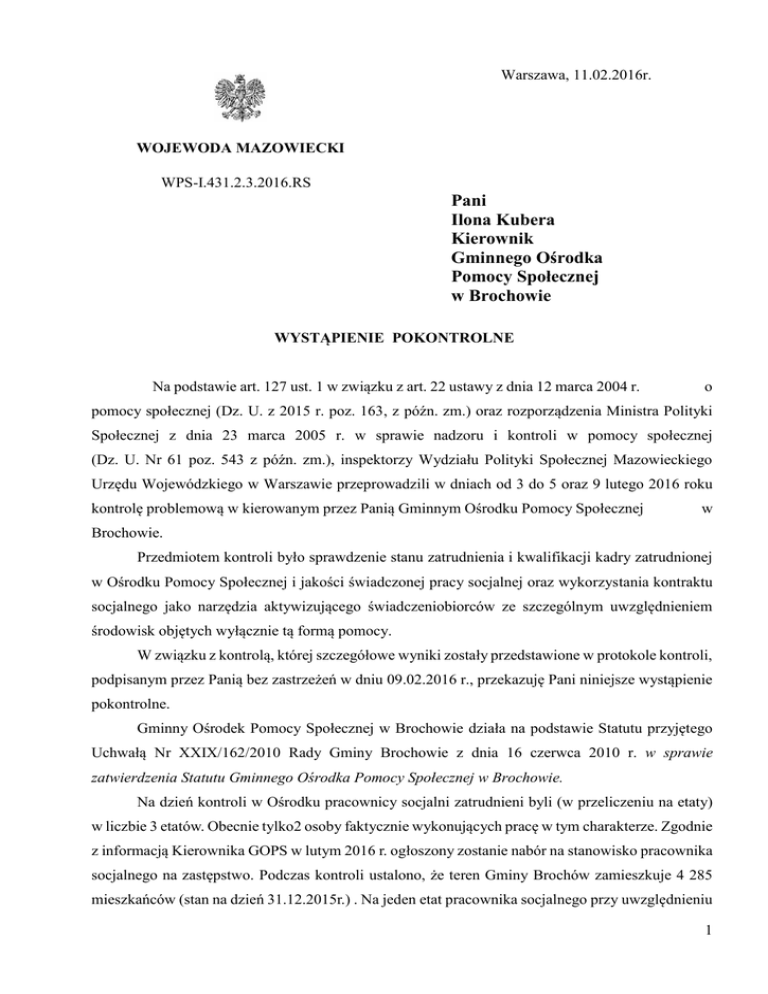 Warszawa, 11.02.2016r.

WOJEWODA MAZOWIECKI

WPS-I.431.2.3.2016.RS

Pani
Ilona Kubera
Kierownik
Gminnego Ośrodka
Pomocy Społecznej
w Brochowie

WYSTĄPIENIE POKONTROLNE

Na podstawie art. 127 ust. 1 w związku z art. 22 ustawy z dnia 12 marca 2004 r. o pomocy społecznej (Dz. U. z 2015 r. poz. 163, z późn. zm.) oraz rozporządzenia Ministra Polityki Społecznej z dnia 23 marca 2005 r. w sprawie nadzoru i kontroli w pomocy społecznej (Dz. U. Nr 61 poz. 543 z późn. zm.), inspektorzy Wydziału Polityki Społecznej Mazowieckiego Urzędu Wojewódzkiego w Warszawie przeprowadzili w dniach od 3 do 5 oraz 9 lutego 2016 roku kontrolę problemową w kierowanym przez Panią Gminnym Ośrodku Pomocy Społecznej w Brochowie.

Przedmiotem kontroli było sprawdzenie stanu zatrudnienia i kwalifikacji kadry zatrudnionej w Ośrodku Pomocy Społecznej i jakości świadczonej pracy socjalnej oraz wykorzystania kontraktu socjalnego jako narzędzia aktywizującego świadczeniobiorców ze szczególnym uwzględnieniem środowisk objętych wyłącznie tą formą pomocy.

W związku z kontrolą, której szczegółowe wyniki zostały przedstawione w protokole kontroli, podpisanym przez Panią bez zastrzeżeń w dniu 09.02.2016 r., przekazuję Pani niniejsze wystąpienie pokontrolne.

Gminny Ośrodek Pomocy Społecznej w Brochowie działa na podstawie Statutu przyjętego Uchwałą Nr XXIX/162/2010 Rady Gminy Brochowie z dnia 16 czerwca 2010 r. w sprawie zatwierdzenia Statutu Gminnego Ośrodka Pomocy Społecznej w Brochowie.

Na dzień kontroli w Ośrodku pracownicy socjalni zatrudnieni byli (w przeliczeniu na etaty) w liczbie 3 etatów. Obecnie tylko2 osoby faktycznie wykonujących pracę w tym charakterze. Zgodnie z informacją Kierownika GOPS w lutym 2016 r. ogłoszony zostanie nabór na stanowisko pracownika socjalnego na zastępstwo. Podczas kontroli ustalono, że teren Gminy Brochów zamieszkuje 4 285 mieszkańców (stan na dzień 31.12.2015r.) . Na jeden etat pracownika socjalnego przy uwzględnieniu

1